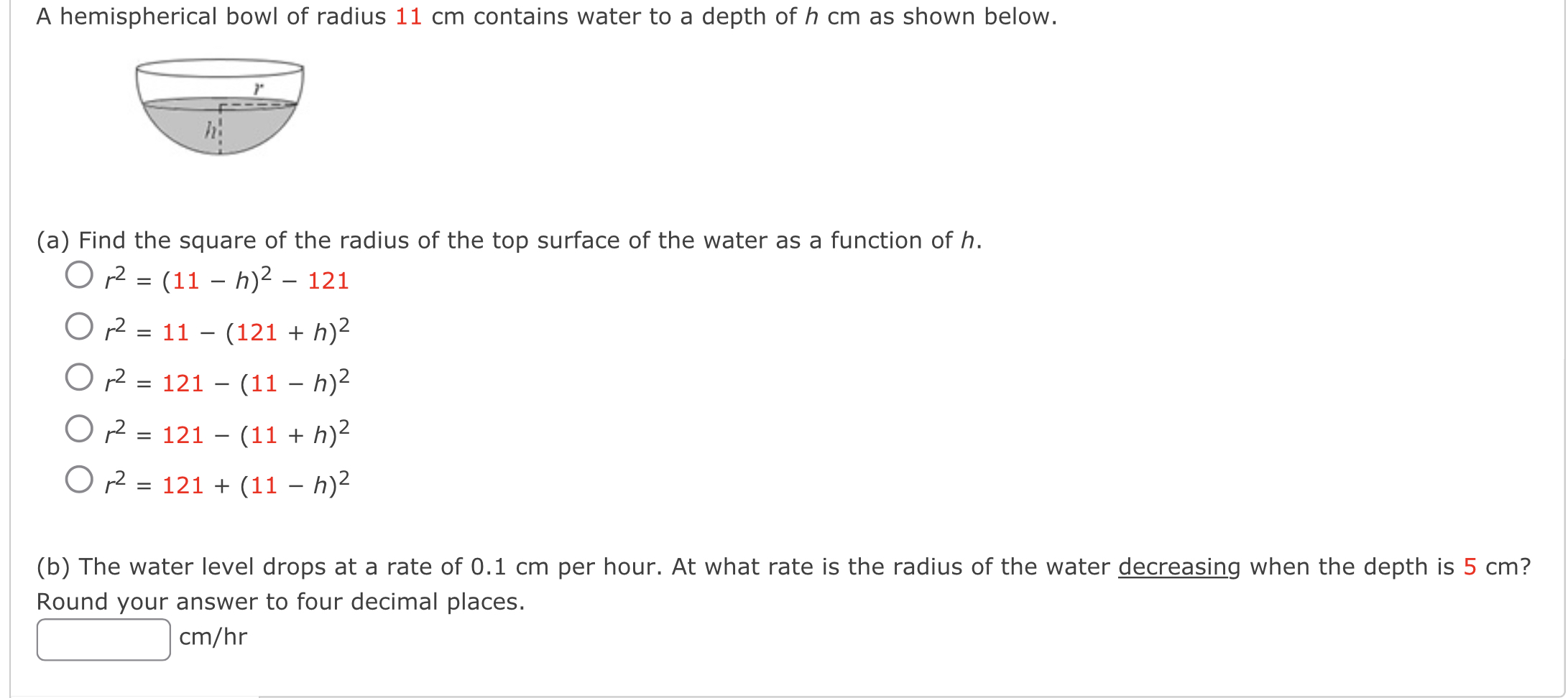 A hemispherical bowl of radius 11 cm contains water to a depth of $h$ cm as shown below.

$r$

$h$

(a) Find the square of the radius of the top surface of the water as a function of $h$.

$r^2 = (11 - h)^2 - 121$

$r^2 = 11 - (121 + h)^2$

$r^2 = 121 - (11 - h)^2$

$r^2 = 121 - (11 + h)^2$

$r^2 = 121 + (11 - h)^2$

(b) The water level drops at a rate of 0.1 cm per hour. At what rate is the radius of the water decreasing when the depth is 5 cm? Round your answer to four decimal places.

cm/hr